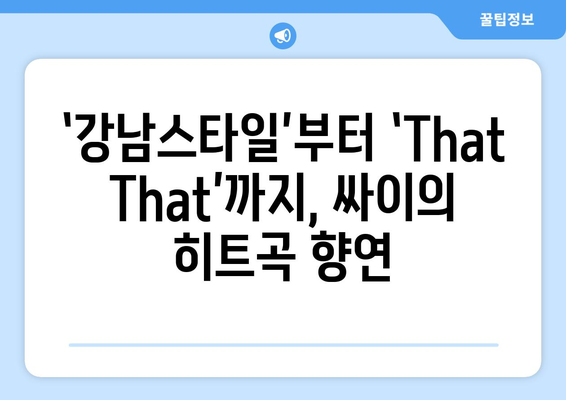 꿀팁정보

'강남스타일'부터 'That That'까지, 싸이의 히트곡 향연